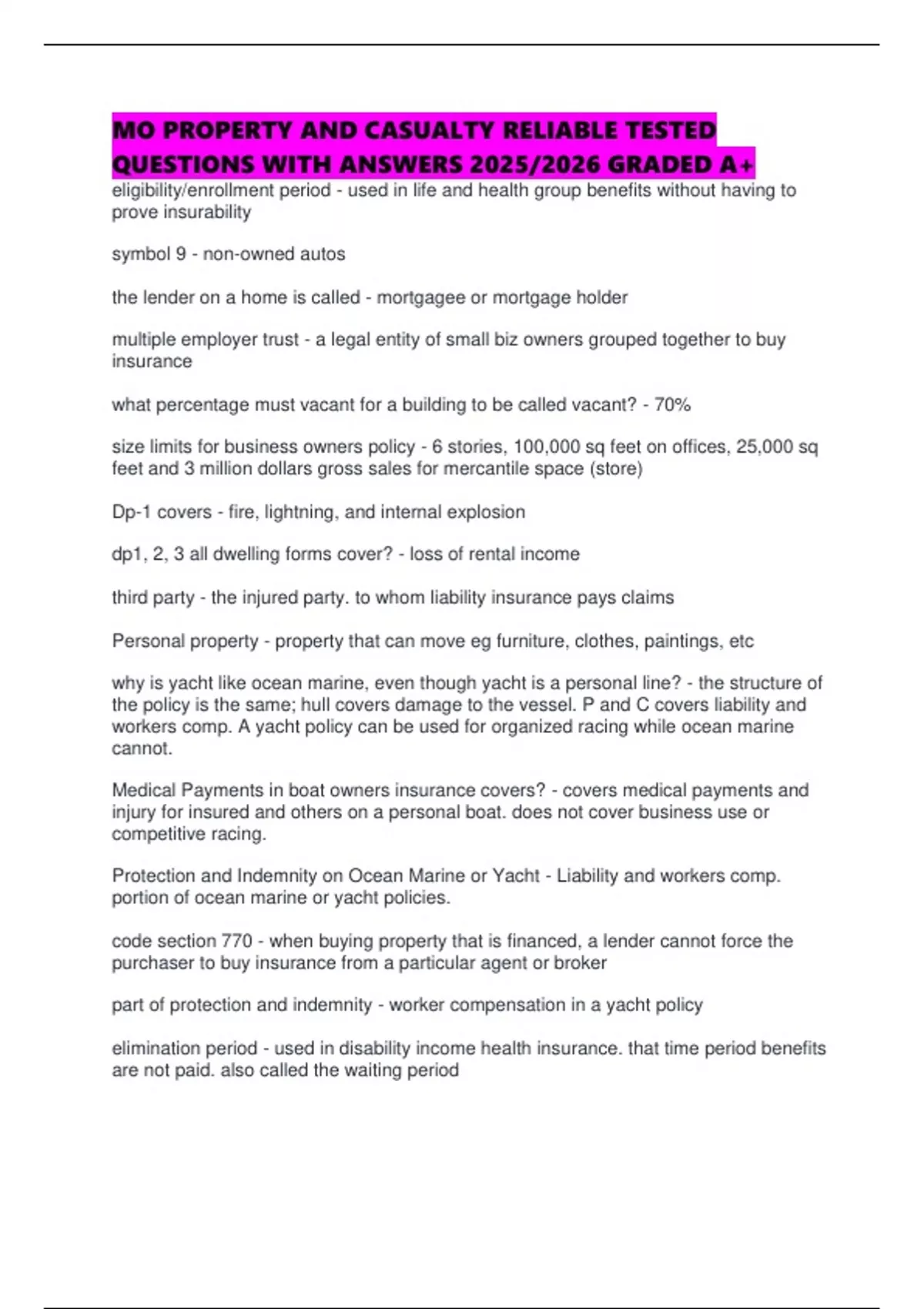 MO PROPERTY AND CASUALTY RELIABLE TESTED QUESTIONS WITH ANSWERS 2025/2026 GRADED A+

eligibility/enrollment period - used in life and health group benefits without having to prove insurability

symbol 9 - non-owned autos

the lender on a home is called - mortgagee or mortgage holder

multiple employer trust - a legal entity of small biz owners grouped together to buy insurance

what percentage must vacant for a building to be called vacant? - 70%

size limits for business owners policy - 6 stories, 100,000 sq feet on offices, 25,000 sq feet and 3 million dollars gross sales for mercantile space (store)

Dp-1 covers - fire, lightning, and internal explosion

dp1, 2, 3 all dwelling forms cover? - loss of rental income

third party - the injured party. to whom liability insurance pays claims

Personal property - property that can move eg furniture, clothes, paintings, etc

why is yacht like ocean marine, even though yacht is a personal line? - the structure of the policy is the same; hull covers damage to the vessel. P and C covers liability and workers comp. A yacht policy can be used for organized racing while ocean marine cannot.

Medical Payments in boat owners insurance covers? - covers medical payments and injury for insured and others on a personal boat. does not cover business use or competitive racing.

Protection and Indemnity on Ocean Marine or Yacht - Liability and workers comp. portion of ocean marine or yacht policies.

code section 770 - when buying property that is financed, a lender cannot force the purchaser to buy insurance from a particular agent or broker

part of protection and indemnity - worker compensation in a yacht policy

elimination period - used in disability income health insurance. that time period benefits are not paid. also called the waiting period